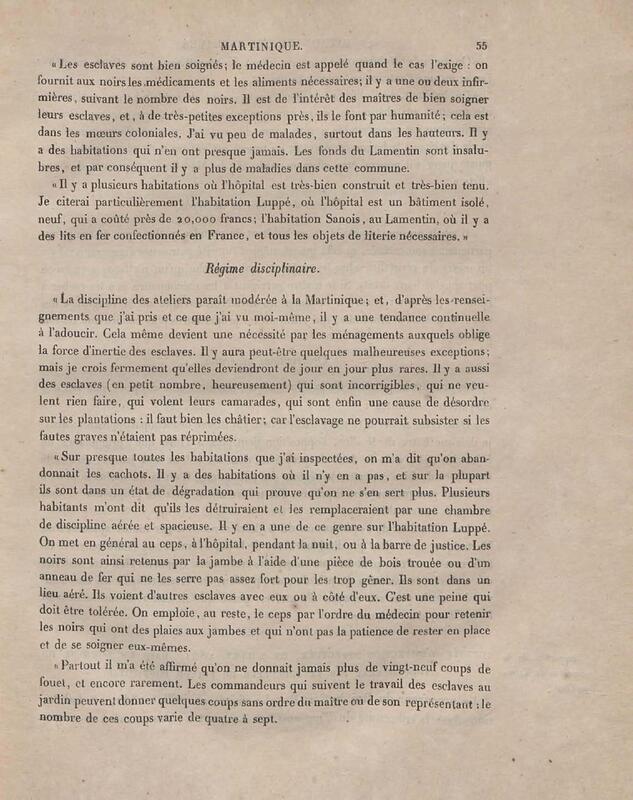 MARTINIQUE. 55

« Les esclaves sont bien soignés; le médecin est appelé quand le cas l'exige : on fournit aux noirs les médicaments et les aliments nécessaires; il y a une ou deux infirmières, suivant le nombre des noirs. Il est de l'intérêt des maîtres de bien soigner leurs esclaves, et, à de très-petites exceptions près, ils le font par humanité; cela est dans les mœurs coloniales. J'ai vu peu de malades, surtout dans les hauteurs. Il y a des habitations qui n'en ont presque jamais. Les fonds du Lamentin sont insalubres, et par conséquent il y a plus de maladies dans cette commune.

« Il y a plusieurs habitations où l'hôpital est très-bien construit et très-bien tenu. Je citerai particulièrement l'habitation Luppé, où l'hôpital est un bâtiment isolé, neuf, qui a coûté près de 20,000 francs; l'habitation Sanois, au Lamentin, où il y a des lits en fer confectionnés en France, et tous les objets de literie nécessaires. »

Régime disciplinaire.

« La discipline des ateliers paraît modérée à la Martinique; et, d'après les renseignements que j'ai pris et ce que j'ai vu moi-même, il y a une tendance continuelle à l'adoucir. Cela même devient une nécessité par les ménagements auxquels oblige la force d'inertie des esclaves. Il y aura peut-être quelques malheureuses exceptions; mais je crois fermement qu'elles deviendront de jour en jour plus rares. Il y a aussi des esclaves (en petit nombre, heureusement) qui sont incorrigibles, qui ne veulent rien faire, qui volent leurs camarades, qui sont enfin une cause de désordre sur les plantations : il faut bien les châtier; car l'esclavage ne pourrait subsister si les fautes graves n'étaient pas réprimées.

« Sur presque toutes les habitations que j'ai inspectées, on m'a dit qu'on abandonnait les cachots. Il y a des habitations où il n'y en a pas, et sur la plupart ils sont dans un état de dégradation qui prouve qu'on ne s'en sert plus. Plusieurs habitants m'ont dit qu'ils les détruiraient et les remplaceraient par une chambre de discipline aérée et spacieuse. Il y en a une de ce genre sur l'habitation Luppé. On met en général au ceps, à l'hôpital, pendant la nuit, ou à la barre de justice. Les noirs sont ainsi retenus par la jambe à l'aide d'une pièce de bois trouée ou d'un anneau de fer qui ne les serre pas assez fort pour les trop gêner. Ils sont dans un lieu aéré. Ils voient d'autres esclaves avec eux ou à côté d'eux. C'est une peine qui doit être tolérée. On emploie, au reste, le ceps par l'ordre du médecin pour retenir les noirs qui ont des plaies aux jambes et qui n'ont pas la patience de rester en place et de se soigner eux-mêmes.

« Partout il m'a été affirmé qu'on ne donnait jamais plus de vingt-neuf coups de fouet, et encore rarement. Les commandeurs qui suivent le travail des esclaves au jardin peuvent donner quelques coups sans ordre du maître ou de son représentant : le nombre de ces coups varie de quatre à sept.